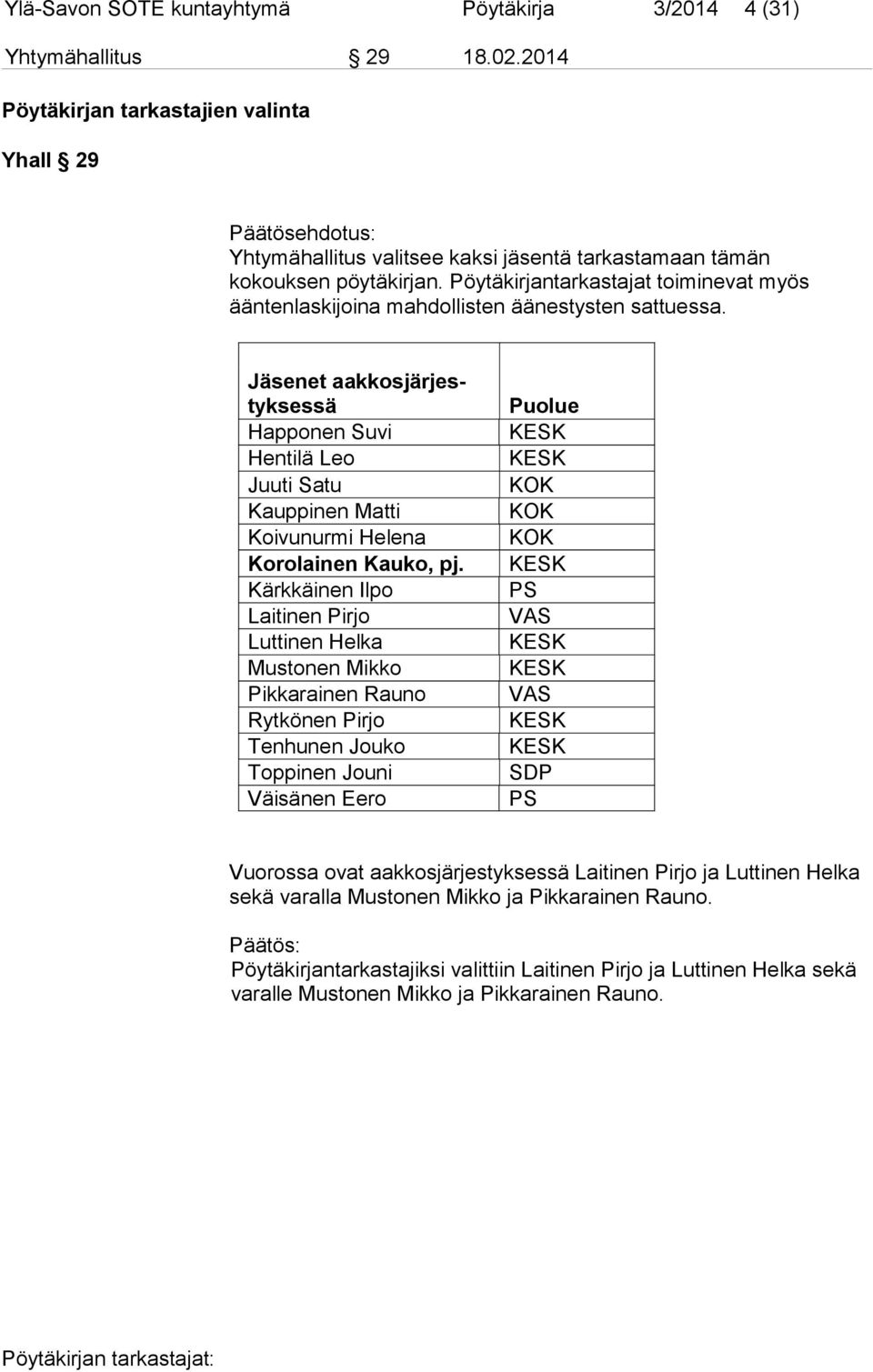 Ylä-Savon SOTE kuntayhtymä Pöytäkirja 3/2014 4 (31)

Yhtymähallitus § 29 18.02.2014

Pöytäkirjan tarkastajien valinta

Yhall § 29

Päätösehdotus:
Yhtymähallitus valitsee kaksi jäsentä tarkastamaan tämän kokouksen pöytäkirjan. Pöytäkirjantarkastajat toiminevat myös ääntenlaskijoina mahdollisten äänestysten sattuessa.

| Jäsenet aakkosjärjestyksessä | Puolue |
|---|---|
| Happonen Suvi | KESK |
| Hentilä Leo | KESK |
| Juuti Satu | KOK |
| Kauppinen Matti | KOK |
| Koivunurmi Helena | KOK |
| Korolainen Kauko, pj. | KESK |
| Kärkkäinen Ilpo | PS |
| Laitinen Pirjo | VAS |
| Luttinen Helka | KESK |
| Mustonen Mikko | KESK |
| Pikkarainen Rauno | VAS |
| Rytkönen Pirjo | KESK |
| Tenhunen Jouko | KESK |
| Toppinen Jouni | SDP |
| Väisänen Eero | PS |

Vuorossa ovat aakkosjärjestyksessä Laitinen Pirjo ja Luttinen Helka sekä varalla Mustonen Mikko ja Pikkarainen Rauno.

Päätös:
Pöytäkirjantarkastajiksi valittiin Laitinen Pirjo ja Luttinen Helka sekä varalle Mustonen Mikko ja Pikkarainen Rauno.

Pöytäkirjan tarkastajat: